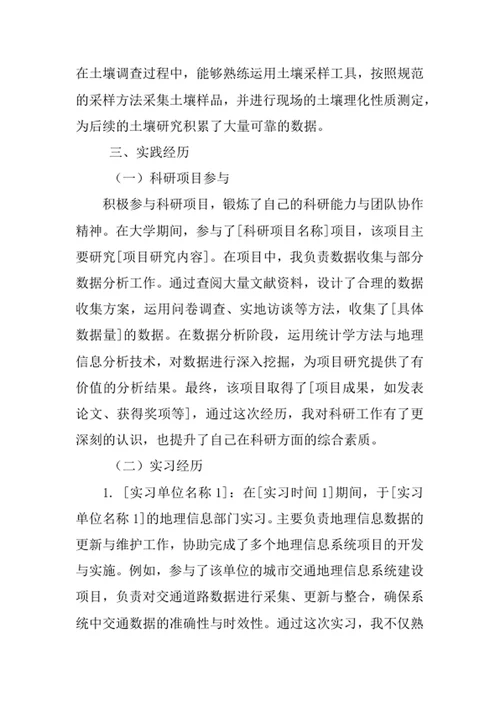 在土壤调查过程中，能够熟练运用土壤采样工具，按照规范的采样方法采集土壤样品，并进行现场的土壤理化性质测定，为后续的土壤研究积累了大量可靠的数据。

三、实践经历

（一）科研项目参与

积极参与科研项目，锻炼了自己的科研能力与团队协作精神。在大学期间，参与了[科研项目名称]项目，该项目主要研究[项目研究内容]。在项目中，我负责数据收集与部分数据分析工作。通过查阅大量文献资料，设计了合理的数据收集方案，运用问卷调查、实地访谈等方法，收集了[具体数据量]的数据。在数据分析阶段，运用统计学方法与地理信息分析技术，对数据进行深入挖掘，为项目研究提供了有价值的分析结果。最终，该项目取得了[项目成果，如发表论文、获得奖项等]，通过这次经历，我对科研工作有了更深刻的认识，也提升了自己在科研方面的综合素质。

（二）实习经历

1. [实习单位名称 1]：在[实习时间 1]期间，于[实习单位名称 1]的地理信息部门实习。主要负责地理信息数据的更新与维护工作，协助完成了多个地理信息系统项目的开发与实施。例如，参与了该单位的城市交通地理信息系统建设项目，负责对交通道路数据进行采集、更新与整合，确保系统中交通数据的准确性与时效性。通过这次实习，我不仅熟